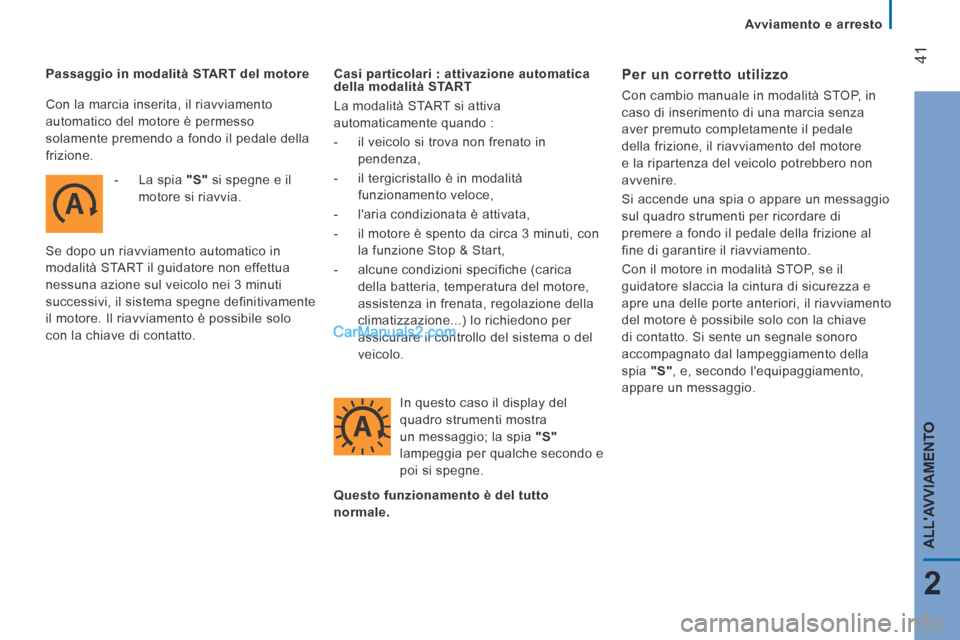 Avviamento e arresto

41

Passaggio in modalità START del motore

Con la marcia inserita, il riavviamento automatico del motore è permesso solamente premendo a fondo il pedale della frizione.

- La spia "S" si spegne e il motore si riavvia.

Se dopo un riavviamento automatico in modalità START il guidatore non effettua nessuna azione sul veicolo nei 3 minuti successivi, il sistema spegne definitivamente il motore. Il riavviamento è possibile solo con la chiave di contatto.

Casi particolari : attivazione automatica della modalità START

La modalità START si attiva automaticamente quando :

- il veicolo si trova non frenato in pendenza,
- il tergicristallo è in modalità funzionamento veloce,
- l'aria condizionata è attivata,
- il motore è spento da circa 3 minuti, con la funzione Stop & Start,
- alcune condizioni specifiche (carica della batteria, temperatura del motore, assistenza in frenata, regolazione della climatizzazione...) lo richiedono per assicurare il controllo del sistema o del veicolo.

CarManuals2.com

In questo caso il display del quadro strumenti mostra un messaggio; la spia "S" lampeggia per qualche secondo e poi si spegne.

Questo funzionamento è del tutto normale.

Per un corretto utilizzo

Con cambio manuale in modalità STOP, in caso di inserimento di una marcia senza aver premuto completamente il pedale della frizione, il riavviamento del motore e la ripartenza del veicolo potrebbero non avvenire.

Si accende una spia o appare un messaggio sul quadro strumenti per ricordare di premere a fondo il pedale della frizione al fine di garantire il riavviamento.

Con il motore in modalità STOP, se il guidatore slaccia la cintura di sicurezza e apre una delle porte anteriori, il riavviamento del motore è possibile solo con la chiave di contatto. Si sente un segnale sonoro accompagnato dal lampeggiamento della spia "S", e, secondo l'equipaggiamento, appare un messaggio.

ALL'AVVIAMENTO

2

carmanualsonline.info